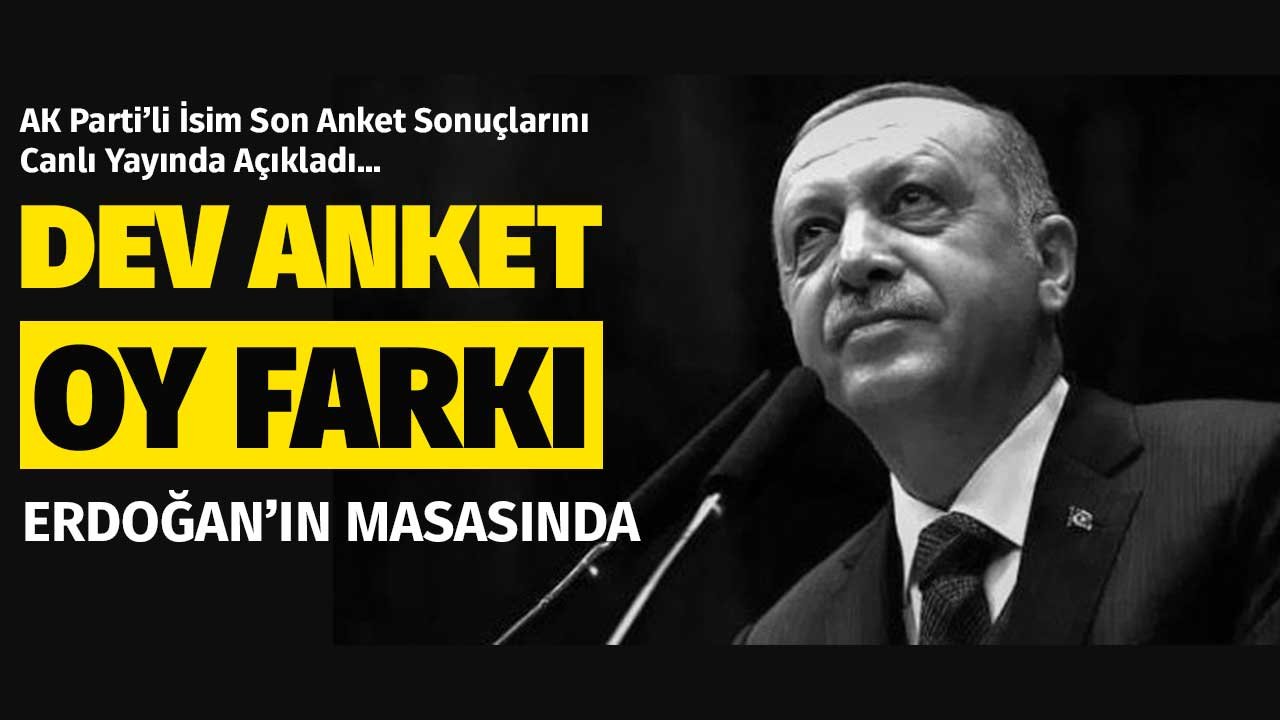 AK Parti'li İsim Son Anket Sonuçlarını Canlı Yayında Açıkladı...

DEV ANKET

OY FARKI

ERDOĞAN'IN MASASINDA